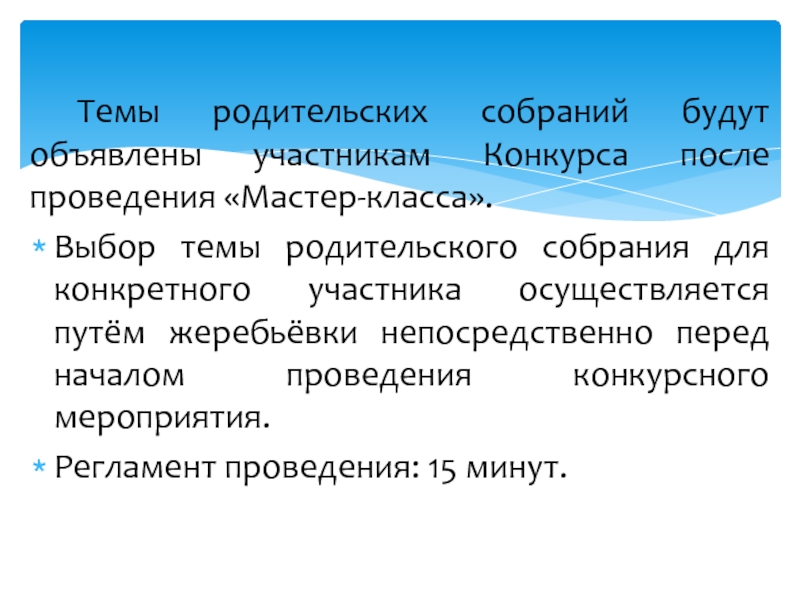 Темы родительских собраний будут объявлены участникам Конкурса после проведения «Мастер-класса».

* Выбор темы родительского собрания для конкретного участника осуществляется путём жеребьёвки непосредственно перед началом проведения конкурсного мероприятия.

* Регламент проведения: 15 минут.